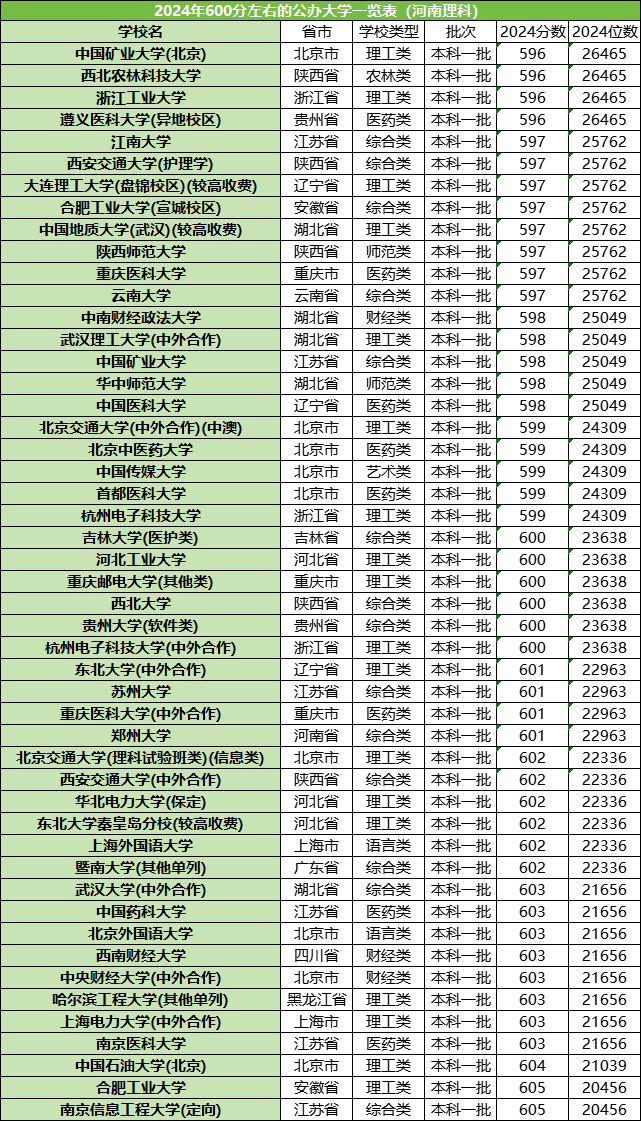 2024年600分左右的公办大学一览表（河南理科）

| 学校名 | 省市 | 学校类型 | 批次 | 2024分数 | 2024位数 |
|---|---|---|---|---|---|
| 中国矿业大学(北京) | 北京市 | 理工类 | 本科一批 | 596 | 26465 |
| 西北农林科技大学 | 陕西省 | 农林类 | 本科一批 | 596 | 26465 |
| 浙江工业大学 | 浙江省 | 理工类 | 本科一批 | 596 | 26465 |
| 遵义医科大学(异地校区) | 贵州省 | 医药类 | 本科一批 | 596 | 26465 |
| 江南大学 | 江苏省 | 综合类 | 本科一批 | 597 | 25762 |
| 西安交通大学(护理学) | 陕西省 | 综合类 | 本科一批 | 597 | 25762 |
| 大连理工大学(盘锦校区)(较高收费) | 辽宁省 | 理工类 | 本科一批 | 597 | 25762 |
| 合肥工业大学(宣城校区) | 安徽省 | 综合类 | 本科一批 | 597 | 25762 |
| 中国地质大学(武汉)(较高收费) | 湖北省 | 理工类 | 本科一批 | 597 | 25762 |
| 陕西师范大学 | 陕西省 | 师范类 | 本科一批 | 597 | 25762 |
| 重庆医科大学 | 重庆市 | 医药类 | 本科一批 | 597 | 25762 |
| 云南大学 | 云南省 | 综合类 | 本科一批 | 597 | 25762 |
| 中南财经政法大学 | 湖北省 | 财经类 | 本科一批 | 598 | 25049 |
| 武汉理工大学(中外合作) | 湖北省 | 理工类 | 本科一批 | 598 | 25049 |
| 中国矿业大学 | 江苏省 | 综合类 | 本科一批 | 598 | 25049 |
| 华中师范大学 | 湖北省 | 师范类 | 本科一批 | 598 | 25049 |
| 中国医科大学 | 辽宁省 | 医药类 | 本科一批 | 598 | 25049 |
| 北京交通大学(中外合作)(中澳) | 北京市 | 理工类 | 本科一批 | 599 | 24309 |
| 北京中医药大学 | 北京市 | 医药类 | 本科一批 | 599 | 24309 |
| 中国传媒大学 | 北京市 | 艺术类 | 本科一批 | 599 | 24309 |
| 首都医科大学 | 北京市 | 医药类 | 本科一批 | 599 | 24309 |
| 杭州电子科技大学 | 浙江省 | 理工类 | 本科一批 | 599 | 24309 |
| 吉林大学(医护类) | 吉林省 | 综合类 | 本科一批 | 600 | 23638 |
| 河北工业大学 | 河北省 | 理工类 | 本科一批 | 600 | 23638 |
| 重庆邮电大学(其他类) | 重庆市 | 理工类 | 本科一批 | 600 | 23638 |
| 西北大学 | 陕西省 | 综合类 | 本科一批 | 600 | 23638 |
| 贵州大学(软件类) | 贵州省 | 综合类 | 本科一批 | 600 | 23638 |
| 杭州电子科技大学(中外合作) | 浙江省 | 理工类 | 本科一批 | 600 | 23638 |
| 东北大学(中外合作) | 辽宁省 | 理工类 | 本科一批 | 601 | 22963 |
| 苏州大学 | 江苏省 | 综合类 | 本科一批 | 601 | 22963 |
| 重庆医科大学(中外合作) | 重庆市 | 医药类 | 本科一批 | 601 | 22963 |
| 郑州大学 | 河南省 | 综合类 | 本科一批 | 601 | 22963 |
| 北京交通大学(理科试验班类)(信息类) | 北京市 | 理工类 | 本科一批 | 602 | 22336 |
| 西安交通大学(中外合作) | 陕西省 | 综合类 | 本科一批 | 602 | 22336 |
| 华北电力大学(保定) | 河北省 | 理工类 | 本科一批 | 602 | 22336 |
| 东北大学秦皇岛分校(较高收费) | 河北省 | 理工类 | 本科一批 | 602 | 22336 |
| 上海外国语大学 | 上海市 | 语言类 | 本科一批 | 602 | 22336 |
| 暨南大学(其他单列) | 广东省 | 综合类 | 本科一批 | 602 | 22336 |
| 武汉大学(中外合作) | 湖北省 | 综合类 | 本科一批 | 603 | 21656 |
| 中国药科大学 | 江苏省 | 医药类 | 本科一批 | 603 | 21656 |
| 北京外国语大学 | 北京市 | 语言类 | 本科一批 | 603 | 21656 |
| 西南财经大学 | 四川省 | 财经类 | 本科一批 | 603 | 21656 |
| 中央财经大学(中外合作) | 北京市 | 财经类 | 本科一批 | 603 | 21656 |
| 哈尔滨工程大学(其他单列) | 黑龙江省 | 理工类 | 本科一批 | 603 | 21656 |
| 上海电力大学(中外合作) | 上海市 | 理工类 | 本科一批 | 603 | 21656 |
| 南京医科大学 | 江苏省 | 医药类 | 本科一批 | 603 | 21656 |
| 中国石油大学(北京) | 北京市 | 理工类 | 本科一批 | 604 | 21039 |
| 合肥工业大学 | 安徽省 | 理工类 | 本科一批 | 605 | 20456 |
| 南京信息工程大学(定向) | 江苏省 | 综合类 | 本科一批 | 605 | 20456 |